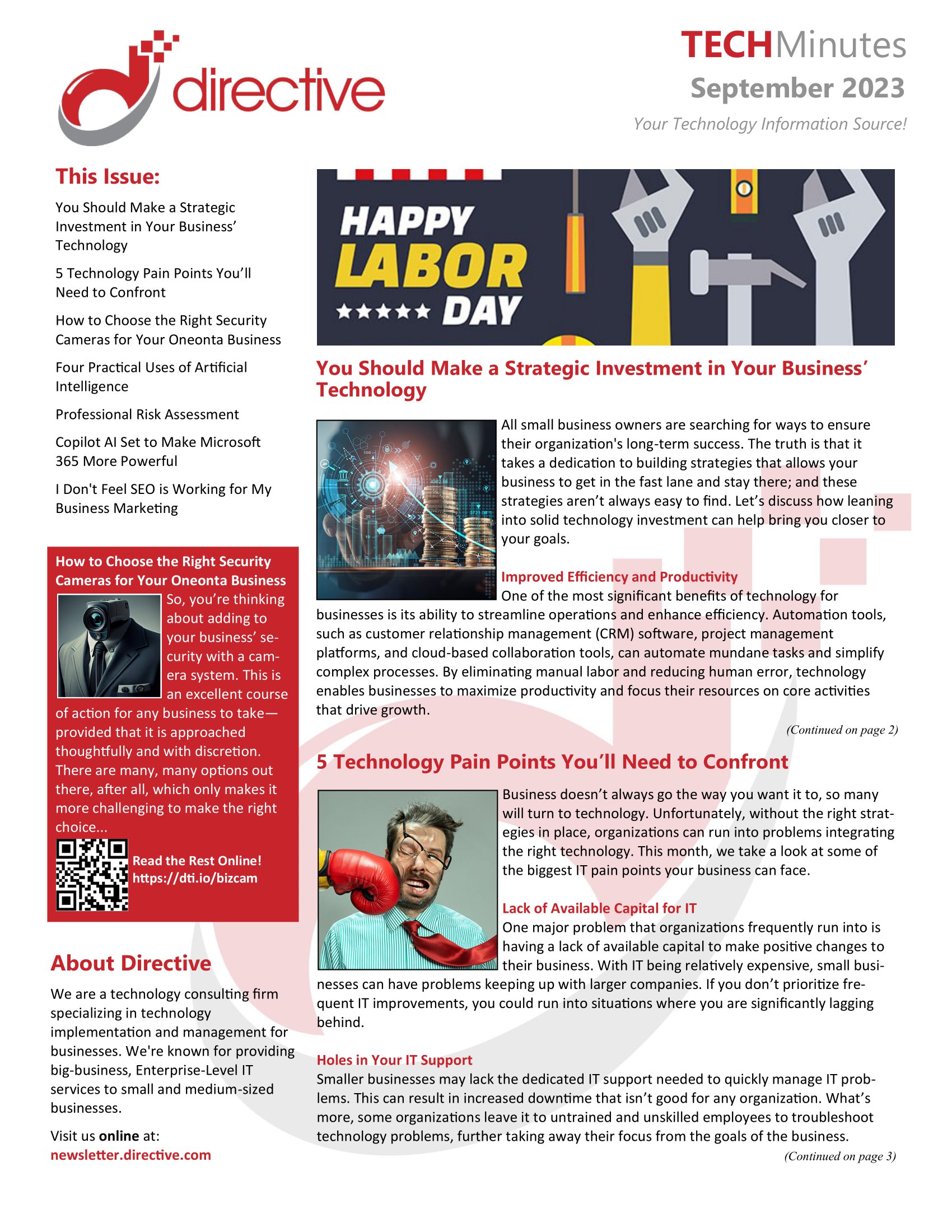 directive

TECHMinutes
September 2023
Your Technology Information Source!

This Issue:

You Should Make a Strategic Investment in Your Business' Technology

5 Technology Pain Points You'll Need to Confront

How to Choose the Right Security Cameras for Your Oneonta Business

Four Practical Uses of Artificial Intelligence

Professional Risk Assessment

Copilot AI Set to Make Microsoft 365 More Powerful

I Don't Feel SEO is Working for My Business Marketing

How to Choose the Right Security Cameras for Your Oneonta Business

So, you're thinking about adding to your business' security with a camera system. This is an excellent course of action for any business to take—provided that it is approached thoughtfully and with discretion. There are many, many options out there, after all, which only makes it more challenging to make the right choice...

Read the Rest Online!
https://dti.io/bizcam

About Directive

We are a technology consulting firm specializing in technology implementation and management for businesses. We're known for providing big-business, Enterprise-Level IT services to small and medium-sized businesses.

Visit us online at:
newsletter.directive.com

HAPPY LABOR DAY

You Should Make a Strategic Investment in Your Business' Technology

All small business owners are searching for ways to ensure their organization's long-term success. The truth is that it takes a dedication to building strategies that allows your business to get in the fast lane and stay there; and these strategies aren't always easy to find. Let's discuss how leaning into solid technology investment can help bring you closer to your goals.

Improved Efficiency and Productivity
One of the most significant benefits of technology for businesses is its ability to streamline operations and enhance efficiency. Automation tools, such as customer relationship management (CRM) software, project management platforms, and cloud-based collaboration tools, can automate mundane tasks and simplify complex processes. By eliminating manual labor and reducing human error, technology enables businesses to maximize productivity and focus their resources on core activities that drive growth.

(Continued on page 2)

5 Technology Pain Points You'll Need to Confront

Business doesn't always go the way you want it to, so many will turn to technology. Unfortunately, without the right strategies in place, organizations can run into problems integrating the right technology. This month, we take a look at some of the biggest IT pain points your business can face.

Lack of Available Capital for IT
One major problem that organizations frequently run into is having a lack of available capital to make positive changes to their business. With IT being relatively expensive, small businesses can have problems keeping up with larger companies. If you don't prioritize frequent IT improvements, you could run into situations where you are significantly lagging behind.

Holes in Your IT Support
Smaller businesses may lack the dedicated IT support needed to quickly manage IT problems. This can result in increased downtime that isn't good for any organization. What's more, some organizations leave it to untrained and unskilled employees to troubleshoot technology problems, further taking away their focus from the goals of the business.

(Continued on page 3)